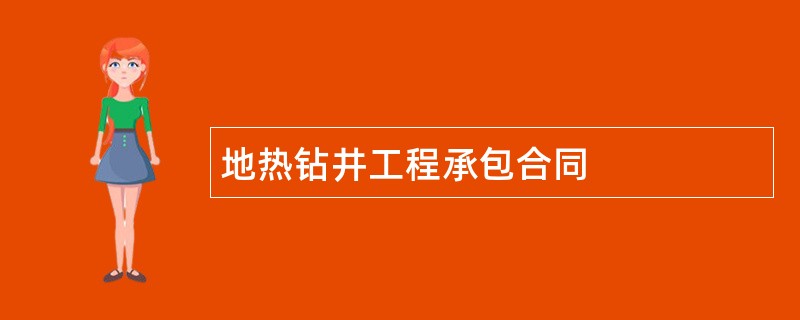 地热钻井工程承包合同